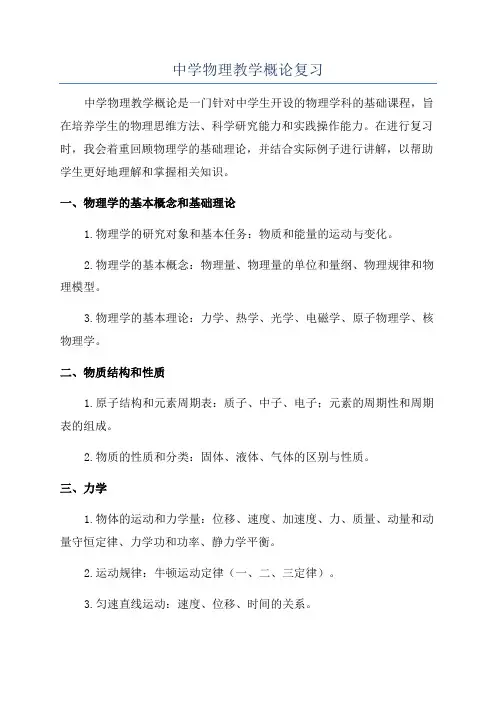 中学物理教学概论复习

中学物理教学概论是一门针对中学生开设的物理学科的基础课程，旨在培养学生的物理思维方法、科学研究能力和实践操作能力。在进行复习时，我会着重回顾物理学的基础理论，并结合实际例子进行讲解，以帮助学生更好地理解和掌握相关知识。

一、物理学的基本概念和基础理论

1.物理学的研究对象和基本任务：物质和能量的运动与变化。

2.物理学的基本概念：物理量、物理量的单位和量纲、物理规律和物理模型。

3.物理学的基本理论：力学、热学、光学、电磁学、原子物理学、核物理学。

二、物质结构和性质

1.原子结构和元素周期表：质子、中子、电子；元素的周期性和周期表的组成。

2.物质的性质和分类：固体、液体、气体的区别与性质。

三、力学

1.物体的运动和力学量：位移、速度、加速度、力、质量、动量和动量守恒定律、力学功和功率、静力学平衡。

2.运动规律：牛顿运动定律（一、二、三定律）。

3.匀速直线运动：速度、位移、时间的关系。